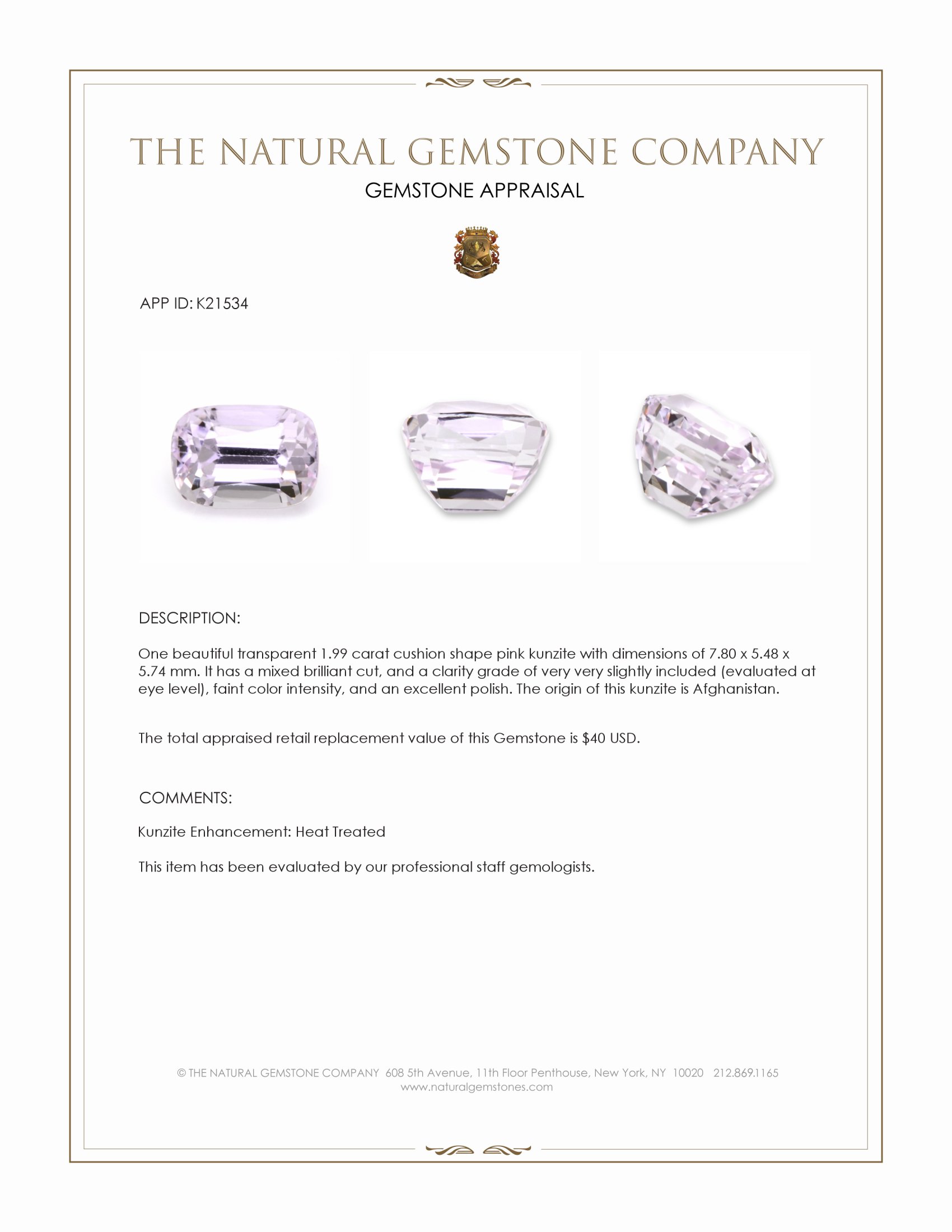 THE NATURAL GEMSTONE COMPANY

GEMSTONE APPRAISAL

APP ID: K21534

DESCRIPTION:

One beautiful transparent 1.99 carat cushion shape pink kunzite with dimensions of 7.80 x 5.48 x 5.74 mm. It has a mixed brilliant cut, and a clarity grade of very very slightly included (evaluated at eye level), faint color intensity, and an excellent polish. The origin of this kunzite is Afghanistan.

The total appraised retail replacement value of this Gemstone is $40 USD.

COMMENTS:

Kunzite Enhancement: Heat Treated

This item has been evaluated by our professional staff gemologists.

© THE NATURAL GEMSTONE COMPANY 608 5th Avenue, 11th Floor Penthouse, New York, NY 10020 212.869.1165
www.naturalgemstones.com